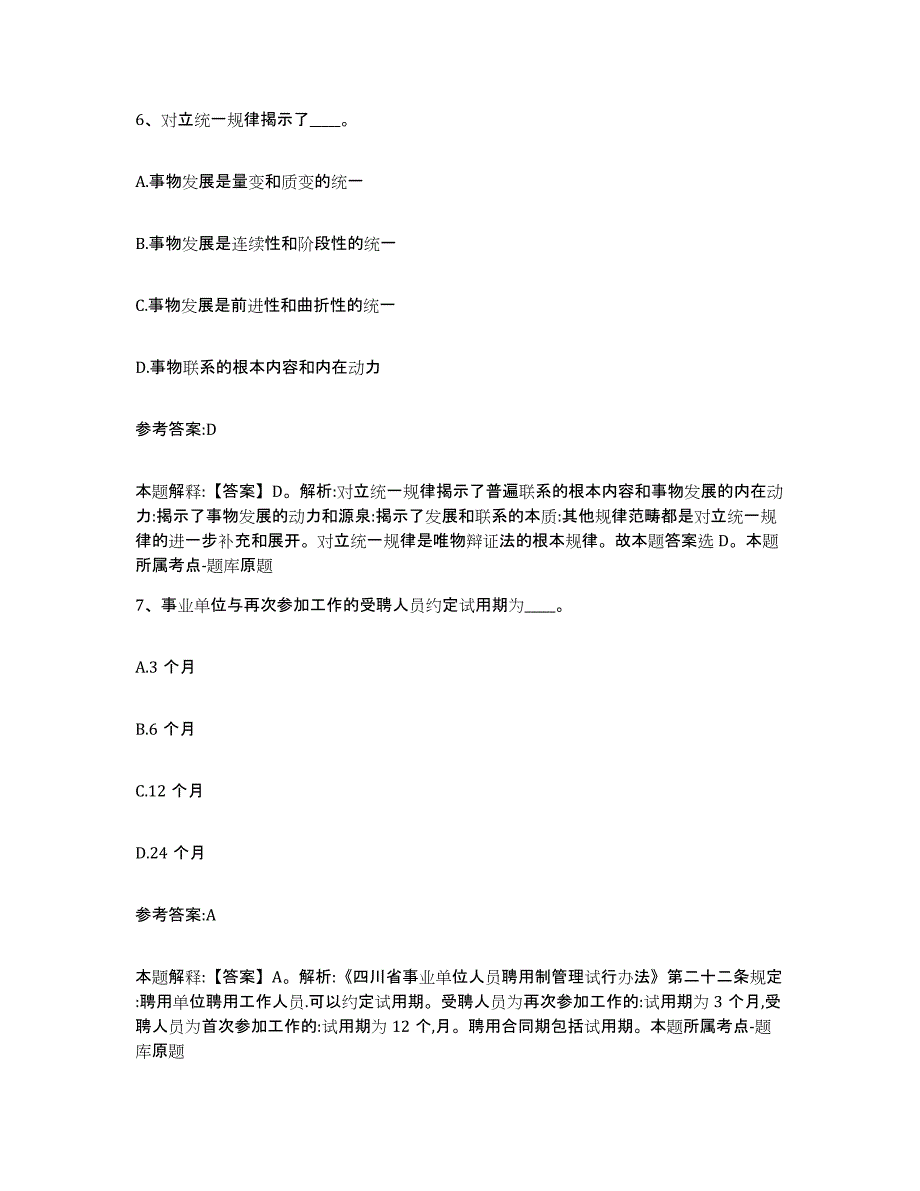 6、对立统一规律揭示了____。

A.事物发展是量变和质变的统一

B.事物发展是连续性和阶段性的统一

C.事物发展是前进性和曲折性的统一

D.事物联系的根本内容和内在动力

参考答案:D

本题解释:【答案】D。解析:对立统一规律揭示了普遍联系的根本内容和事物发展的内在动力:揭示了事物发展的动力和源泉:揭示了发展和联系的本质:其他规律范畴都是对立统一规律的进一步补充和展开。对立统一规律是唯物辩证法的根本规律。故本题答案选 D。本题所属考点-题库原题

7、事业单位与再次参加工作的受聘人员约定试用期为____。

A.3 个月

B.6 个月

C.12 个月

D.24 个月

参考答案:A

本题解释:【答案】A。解析:《四川省事业单位人员聘用制管理试行办法》第二十二条规定:聘用单位聘用工作人员.可以约定试用期。受聘人员为再次参加工作的:试用期为 3 个月,受聘人员为首次参加工作的:试用期为 12 个,月。聘用合同期包括试用期。本题所属考点-题库原题